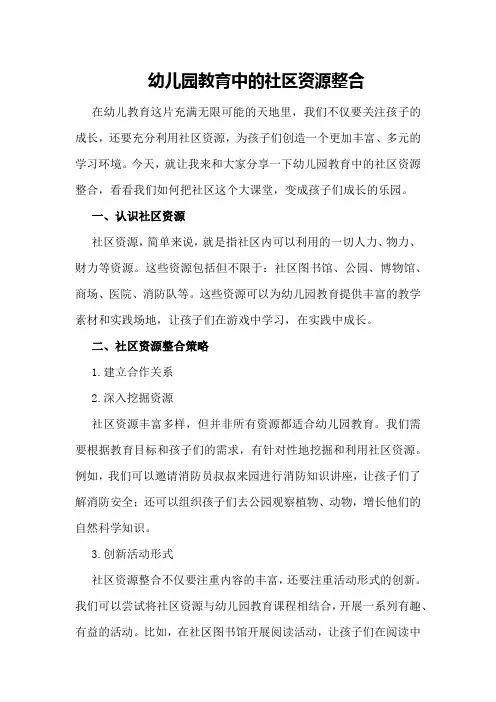 幼儿园教育中的社区资源整合

在幼儿教育这片充满无限可能的天地里，我们不仅要关注孩子的成长，还要充分利用社区资源，为孩子们创造一个更加丰富、多元的学习环境。今天，就让我来和大家分享一下幼儿园教育中的社区资源整合，看看我们如何把社区这个大课堂，变成孩子们成长的乐园。

一、认识社区资源

社区资源，简单来说，就是指社区内可以利用的一切人力、物力、财力等资源。这些资源包括但不限于：社区图书馆、公园、博物馆、商场、医院、消防队等。这些资源可以为幼儿园教育提供丰富的教学素材和实践场地，让孩子们在游戏中学习，在实践中成长。

二、社区资源整合策略

1.建立合作关系

2.深入挖掘资源

社区资源丰富多样，但并非所有资源都适合幼儿园教育。我们需要根据教育目标和孩子们的需求，有针对性地挖掘和利用社区资源。例如，我们可以邀请消防员叔叔来园进行消防知识讲座，让孩子们了解消防安全；还可以组织孩子们去公园观察植物、动物，增长他们的自然科学知识。

3.创新活动形式

社区资源整合不仅要注重内容的丰富，还要注重活动形式的创新。我们可以尝试将社区资源与幼儿园教育课程相结合，开展一系列有趣、有益的活动。比如，在社区图书馆开展阅读活动，让孩子们在阅读中